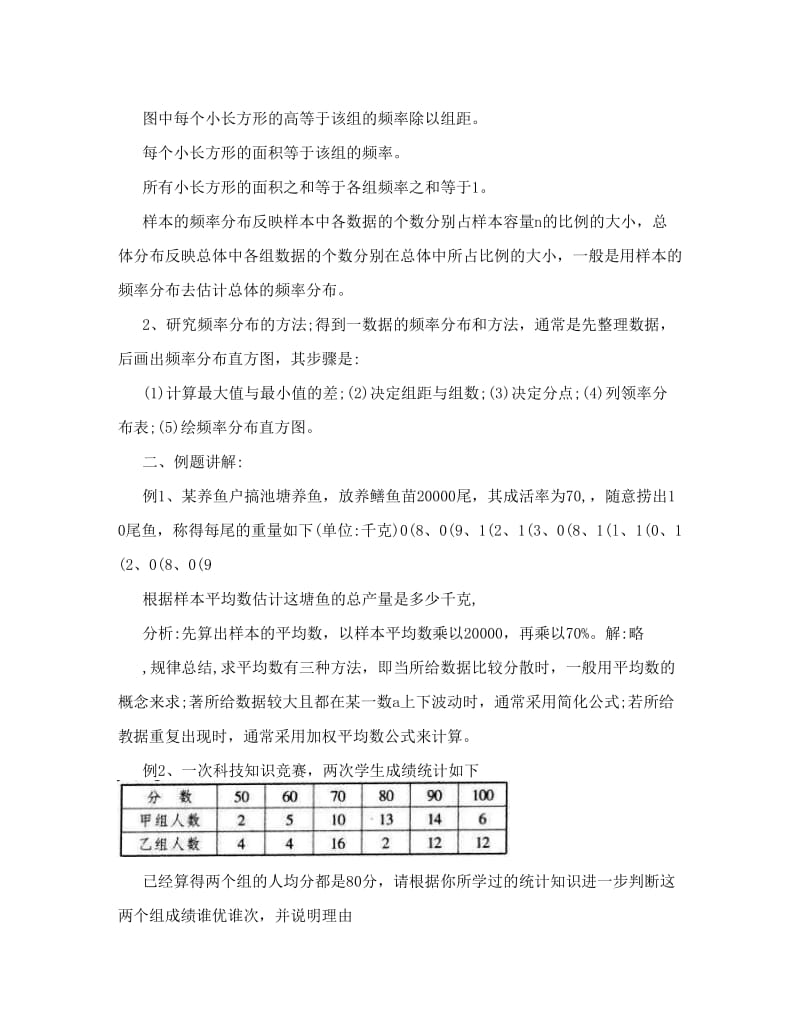 图中每个小长方形的高等于该组的频率除以组距。

每个小长方形的面积等于该组的频率。

所有小长方形的面积之和等于各组频率之和等于1。

样本的频率分布反映样本中各数据的个数分别占样本容量n的比例的大小，总体分布反映总体中各组数据的个数分别在总体中所占比例的大小，一般是用样本的频率分布去估计总体的频率分布。

2、研究频率分布的方法;得到一数据的频率分布和方法，通常是先整理数据，后画出频率分布直方图，其步骤是:

(1)计算最大值与最小值的差;(2)决定组距与组数;(3)决定分点;(4)列领率分布表;(5)绘频率分布直方图。

二、例题讲解:

例1、某养鱼户搞池塘养鱼，放养鳝鱼苗20000尾，其成活率为70,，随意捞出10尾鱼，称得每尾的重量如下(单位:千克)0(8、0(9、1(2、1(3、0(8、1(1、1(0、1(2、0(8、0(9

根据样本平均数估计这塘鱼的总产量是多少千克,

分析:先算出样本的平均数，以样本平均数乘以20000，再乘以70%。解:略

,规律总结,求平均数有三种方法，即当所给数据比较分散时，一般用平均数的概念来求;著所给数据较大且都在某一数a上下波动时，通常采用简化公式;若所给数据重复出现时，通常采用加权平均数公式来计算。

例2、一次科技知识竞赛，两次学生成绩统计如下

| 分　数 | 50 | 60 | 70 | 80 | 90 | 100 |
|---|---|---|---|---|---|---|
| 甲组人数 | 2 | 5 | 10 | 13 | 14 | 6 |
| 乙组人数 | 4 | 4 | 16 | 2 | 12 | 12 |

已经算得两个组的人均分都是80分，请根据你所学过的统计知识进一步判断这两个组成绩谁优谁次，并说明理由